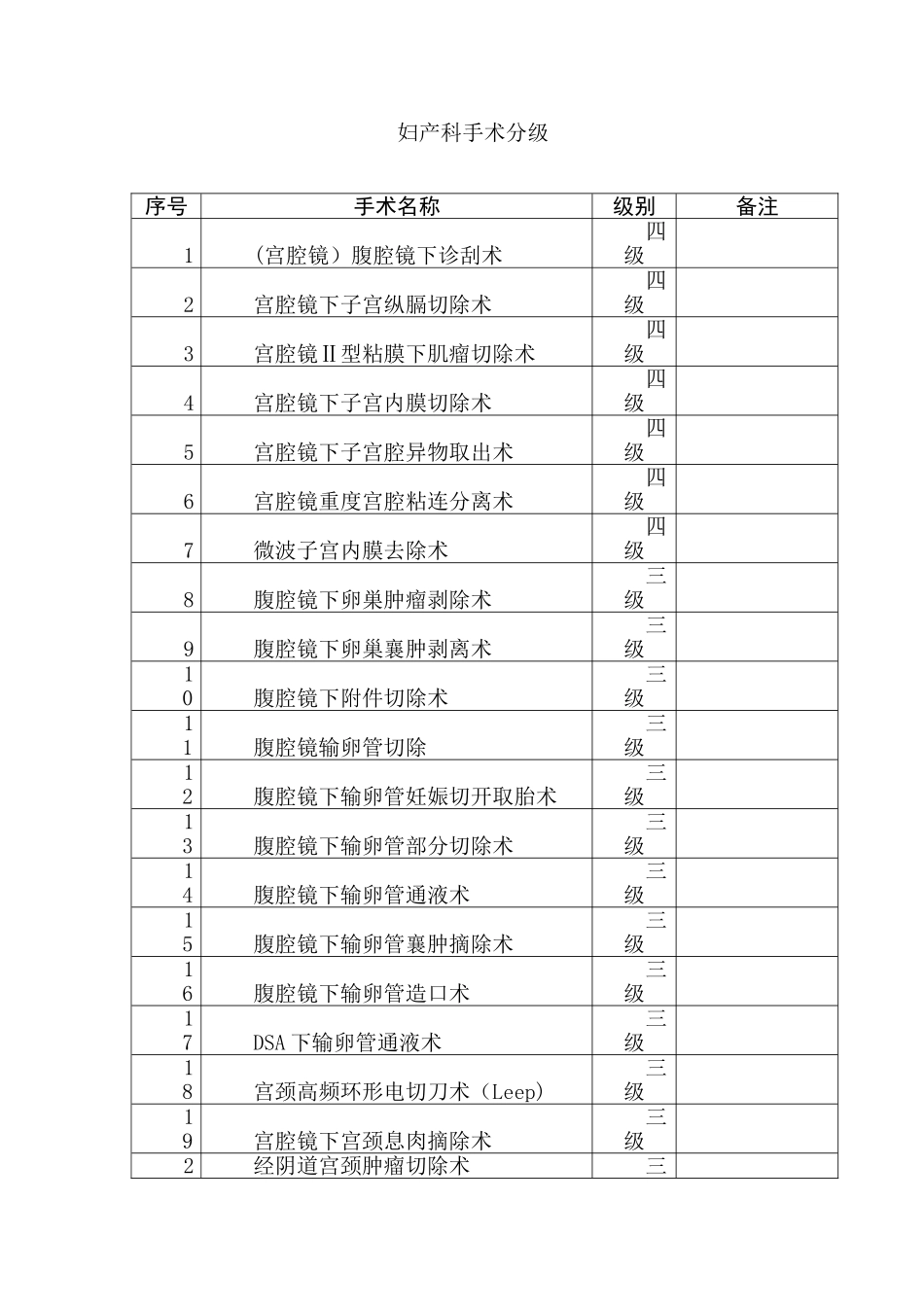 妇产科手术分级

| 序号 | 手术名称 | 级别 | 备注 |
|---|---|---|---|
| 1 | (宫腔镜）腹腔镜下诊刮术 | 四级 | |
| 2 | 宫腔镜下子宫纵膈切除术 | 四级 | |
| 3 | 宫腔镜II型粘膜下肌瘤切除术 | 四级 | |
| 4 | 宫腔镜下子宫内膜切除术 | 四级 | |
| 5 | 宫腔镜下子宫腔异物取出术 | 四级 | |
| 6 | 宫腔镜重度宫腔粘连分离术 | 四级 | |
| 7 | 微波子宫内膜去除术 | 四级 | |
| 8 | 腹腔镜下卵巢肿瘤剥除术 | 三级 | |
| 9 | 腹腔镜下卵巢囊肿剥离术 | 三级 | |
| 10 | 腹腔镜下附件切除术 | 三级 | |
| 11 | 腹腔镜输卵管切除 | 三级 | |
| 12 | 腹腔镜下输卵管妊娠切开取胎术 | 三级 | |
| 13 | 腹腔镜下输卵管部分切除术 | 三级 | |
| 14 | 腹腔镜下输卵管通液术 | 三级 | |
| 15 | 腹腔镜下输卵管囊肿摘除术 | 三级 | |
| 16 | 腹腔镜下输卵管造口术 | 三级 | |
| 17 | DSA下输卵管通液术 | 三级 | |
| 18 | 宫颈高频环形电切刀术（Leep) | 三级 | |
| 19 | 宫腔镜下宫颈息肉摘除术 | 三级 | |
| 2 | 经阴道宫颈肿瘤切除术 | 三 | |